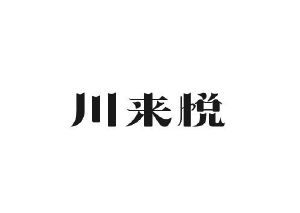 川来悦